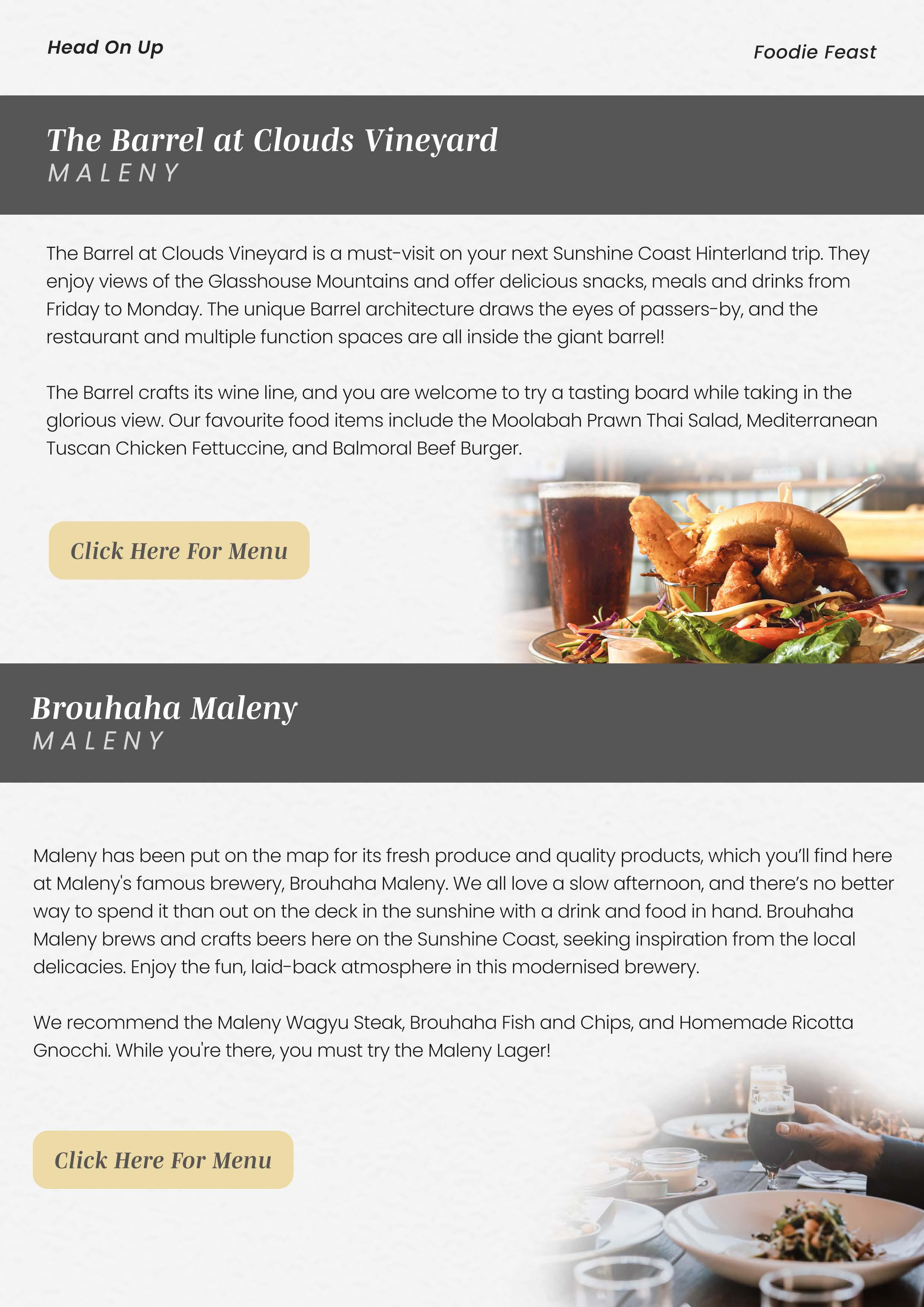 Head On Up

Foodie Feast

The Barrel at Clouds Vineyard
MALENY

The Barrel at Clouds Vineyard is a must-visit on your next Sunshine Coast Hinterland trip. They enjoy views of the Glasshouse Mountains and offer delicious snacks, meals and drinks from Friday to Monday. The unique Barrel architecture draws the eyes of passers-by, and the restaurant and multiple function spaces are all inside the giant barrel!

The Barrel crafts its wine line, and you are welcome to try a tasting board while taking in the glorious view. Our favourite food items include the Moolabah Prawn Thai Salad, Mediterranean Tuscan Chicken Fettuccine, and Balmoral Beef Burger.

Click Here For Menu

Brouhaha Maleny
MALENY

Maleny has been put on the map for its fresh produce and quality products, which you'll find here at Maleny's famous brewery, Brouhaha Maleny. We all love a slow afternoon, and there's no better way to spend it than out on the deck in the sunshine with a drink and food in hand. Brouhaha Maleny brews and crafts beers here on the Sunshine Coast, seeking inspiration from the local delicacies. Enjoy the fun, laid-back atmosphere in this modernised brewery.

We recommend the Maleny Wagyu Steak, Brouhaha Fish and Chips, and Homemade Ricotta Gnocchi. While you're there, you must try the Maleny Lager!

Click Here For Menu